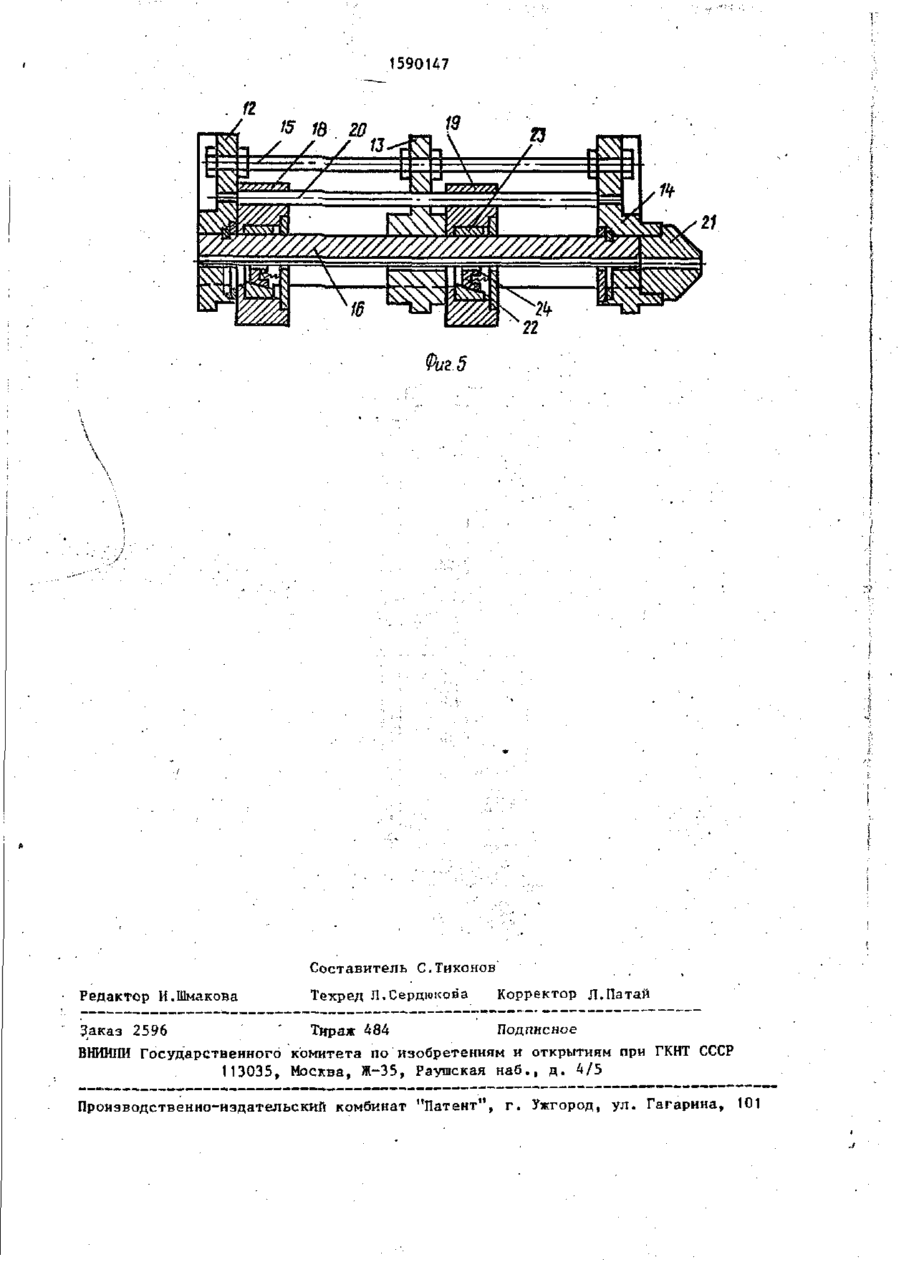 1590147

12 15 18 20 13 19 23 14 21 16 24 22

Фиг.5

Составитель С.Тихонов

Редактор И.Шмакова Техред Л.Сердюкова Корректор Л.Патай

Заказ 2596 Тираж 484 Подписное
ВНИИПИ Государственного комитета по изобретениям и открытиям при ГКНТ СССР
113035, Москва, Ж-35, Раушская наб., д. 4/5

Производственно-издательский комбинат "Патент", г. Ужгород, ул. Гагарина, 101